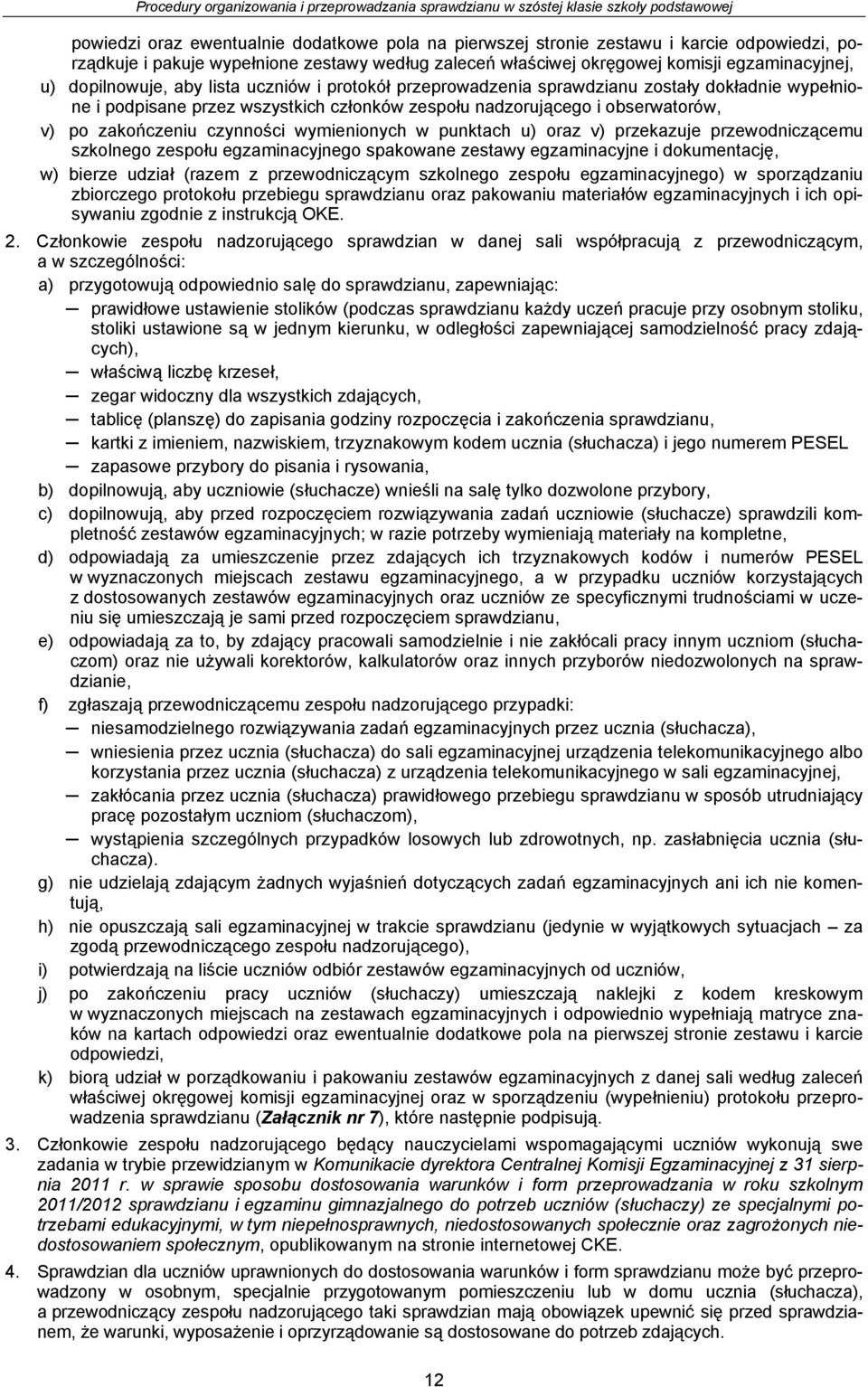 Procedury organizowania i przeprowadzania sprawdzianu w szóstej klasie szkoły podstawowej

powiedzi oraz ewentualnie dodatkowe pola na pierwszej stronie zestawu i karcie odpowiedzi, porządkuje i pakuje wypełnione zestawy według zaleceń właściwej okręgowej komisji egzaminacyjnej,

u) dopilnowuje, aby lista uczniów i protokół przeprowadzenia sprawdzianu zostały dokładnie wypełnione i podpisane przez wszystkich członków zespołu nadzorującego i obserwatorów,

v) po zakończeniu czynności wymienionych w punktach u) oraz v) przekazuje przewodniczącemu szkolnego zespołu egzaminacyjnego spakowane zestawy egzaminacyjne i dokumentację,

w) bierze udział (razem z przewodniczącym szkolnego zespołu egzaminacyjnego) w sporządzaniu zbiorczego protokołu przebiegu sprawdzianu oraz pakowaniu materiałów egzaminacyjnych i ich opisywaniu zgodnie z instrukcją OKE.

2. Członkowie zespołu nadzorującego sprawdzian w danej sali współpracują z przewodniczącym, a w szczególności:

a) przygotowują odpowiednio salę do sprawdzianu, zapewniając:

— prawidłowe ustawienie stolików (podczas sprawdzianu każdy uczeń pracuje przy osobnym stoliku, stoliki ustawione są w jednym kierunku, w odległości zapewniającej samodzielność pracy zdających),

— właściwą liczbę krzeseł,

— zegar widoczny dla wszystkich zdających,

— tablicę (planszę) do zapisania godziny rozpoczęcia i zakończenia sprawdzianu,

— kartki z imieniem, nazwiskiem, trzyznakowym kodem ucznia (słuchacza) i jego numerem PESEL

— zapasowe przybory do pisania i rysowania,

b) dopilnowują, aby uczniowie (słuchacze) wnieśli na salę tylko dozwolone przybory,

c) dopilnowują, aby przed rozpoczęciem rozwiązywania zadań uczniowie (słuchacze) sprawdzili kompletność zestawów egzaminacyjnych; w razie potrzeby wymieniają materiały na kompletne,

d) odpowiadają za umieszczenie przez zdających ich trzyznakowych kodów i numerów PESEL w wyznaczonych miejscach zestawu egzaminacyjnego, a w przypadku uczniów korzystających z dostosowanych zestawów egzaminacyjnych oraz uczniów ze specyficznymi trudnościami w uczeniu się umieszczają je sami przed rozpoczęciem sprawdzianu,

e) odpowiadają za to, by zdający pracowali samodzielnie i nie zakłócali pracy innym uczniom (słuchaczom) oraz nie używali korektorów, kalkulatorów oraz innych przyborów niedozwolonych na sprawdzianie,

f) zgłaszają przewodniczącemu zespołu nadzorującego przypadki:

— niesamodzielnego rozwiązywania zadań egzaminacyjnych przez ucznia (słuchacza),

— wniesienia przez ucznia (słuchacza) do sali egzaminacyjnej urządzenia telekomunikacyjnego albo korzystania przez ucznia (słuchacza) z urządzenia telekomunikacyjnego w sali egzaminacyjnej,

— zakłócania przez ucznia (słuchacza) prawidłowego przebiegu sprawdzianu w sposób utrudniający pracę pozostałym uczniom (słuchaczom),

— wystąpienia szczególnych przypadków losowych lub zdrowotnych, np. zasłabnięcia ucznia (słuchacza).

g) nie udzielają zdającym żadnych wyjaśnień dotyczących zadań egzaminacyjnych ani ich nie komentują,

h) nie opuszczają sali egzaminacyjnej w trakcie sprawdzianu (jedynie w wyjątkowych sytuacjach – za zgodą przewodniczącego zespołu nadzorującego),

i) potwierdzają na liście uczniów odbiór zestawów egzaminacyjnych od uczniów,

j) po zakończeniu pracy uczniów (słuchaczy) umieszczają naklejki z kodem kreskowym w wyznaczonych miejscach na zestawach egzaminacyjnych i odpowiednio wypełniają matryce znaków na kartach odpowiedzi oraz ewentualnie dodatkowe pola na pierwszej stronie zestawu i karcie odpowiedzi,

k) biorą udział w porządkowaniu i pakowaniu zestawów egzaminacyjnych z danej sali według zaleceń właściwej okręgowej komisji egzaminacyjnej oraz w sporządzeniu (wypełnieniu) protokołu przeprowadzenia sprawdzianu (Załącznik nr 7), które następnie podpisują.

3. Członkowie zespołu nadzorującego będący nauczycielami wspomagającymi uczniów wykonują swe zadania w trybie przewidzianym w Komunikacie dyrektora Centralnej Komisji Egzaminacyjnej z 31 sierpnia 2011 r. w sprawie sposobu dostosowania warunków i form przeprowadzania w roku szkolnym 2011/2012 sprawdzianu i egzaminu gimnazjalnego do potrzeb uczniów (słuchaczy) ze specjalnymi potrzebami edukacyjnymi, w tym niepełnosprawnych, niedostosowanych społecznie oraz zagrożonych niedostosowaniem społecznym, opublikowanym na stronie internetowej CKE.

4. Sprawdzian dla uczniów uprawnionych do dostosowania warunków i form sprawdzianu może być przeprowadzony w osobnym, specjalnie przygotowanym pomieszczeniu lub w domu ucznia (słuchacza), a przewodniczący zespołu nadzorującego taki sprawdzian mają obowiązek upewnić się przed sprawdzianem, że warunki, wyposażenie i oprzyrządowanie są dostosowane do potrzeb zdających.

12